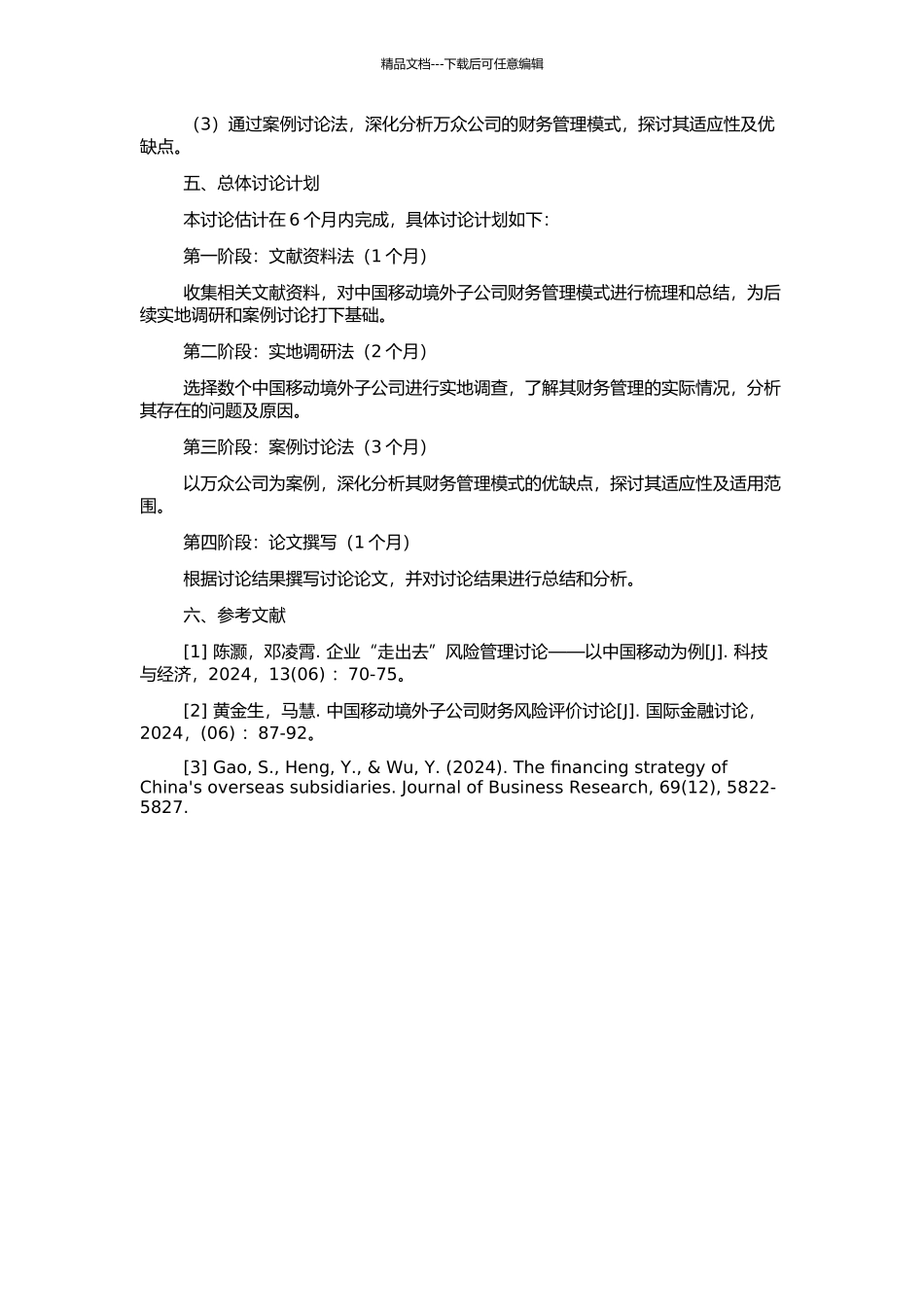 精品文档---下载后可任意编辑

（3）通过案例讨论法，深化分析万众公司的财务管理模式，探讨其适应性及优缺点。

五、总体讨论计划

本讨论估计在 6 个月内完成，具体讨论计划如下：

第一阶段：文献资料法（1 个月）

收集相关文献资料，对中国移动境外子公司财务管理模式进行梳理和总结，为后续实地调研和案例讨论打下基础。

第二阶段：实地调研法（2 个月）

选择数个中国移动境外子公司进行实地调查，了解其财务管理的实际情况，分析其存在的问题及原因。

第三阶段：案例讨论法（3 个月）

以万众公司为案例，深化分析其财务管理模式的优缺点，探讨其适应性及适用范围。

第四阶段：论文撰写（1 个月）

根据讨论结果撰写讨论论文，并对讨论结果进行总结和分析。

六、参考文献

[1] 陈灏，邓凌霄. 企业“走出去”风险管理讨论——以中国移动为例[J]. 科技与经济，2024，13(06)： 70-75。

[2] 黄金生，马慧. 中国移动境外子公司财务风险评价讨论[J]. 国际金融讨论，2024，(06)： 87-92。

[3] Gao, S., Heng, Y., & Wu, Y. (2024). The financing strategy of China's overseas subsidiaries. Journal of Business Research, 69(12), 5822-5827.